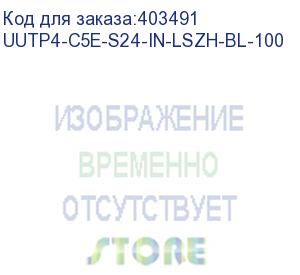 Код для заказа:403491
UUTP4-C5E-S24-IN-LSZH-BL-100

ИЗОБРАЖЕНИЕ
ВРЕМЕННО
ОТСУТСТВУЕТ

STORE